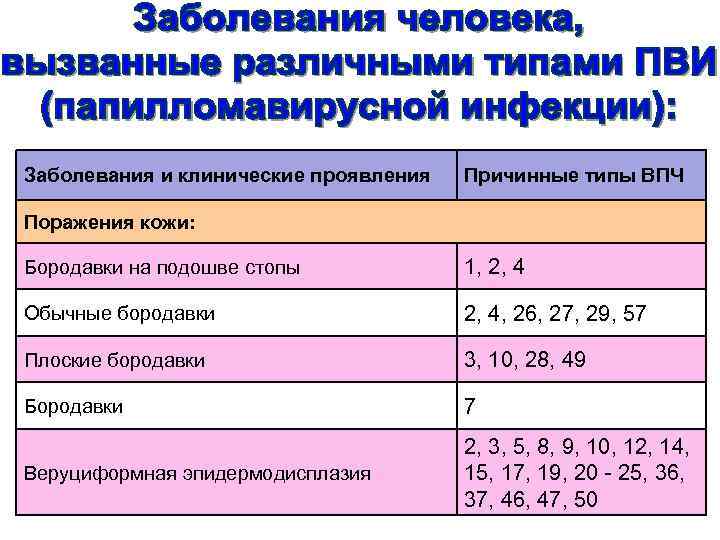 Заболевания человека, вызванные различными типами ПВИ (папилломавирусной инфекции):

| Заболевания и клинические проявления | Причинные типы ВПЧ |
|---|---|
| Поражения кожи: | |
| Бородавки на подошве стопы | 1, 2, 4 |
| Обычные бородавки | 2, 4, 26, 27, 29, 57 |
| Плоские бородавки | 3, 10, 28, 49 |
| Бородавки | 7 |
| Веруциформная эпидермодисплазия | 2, 3, 5, 8, 9, 10, 12, 14, 15, 17, 19, 20 - 25, 36, 37, 46, 47, 50 |